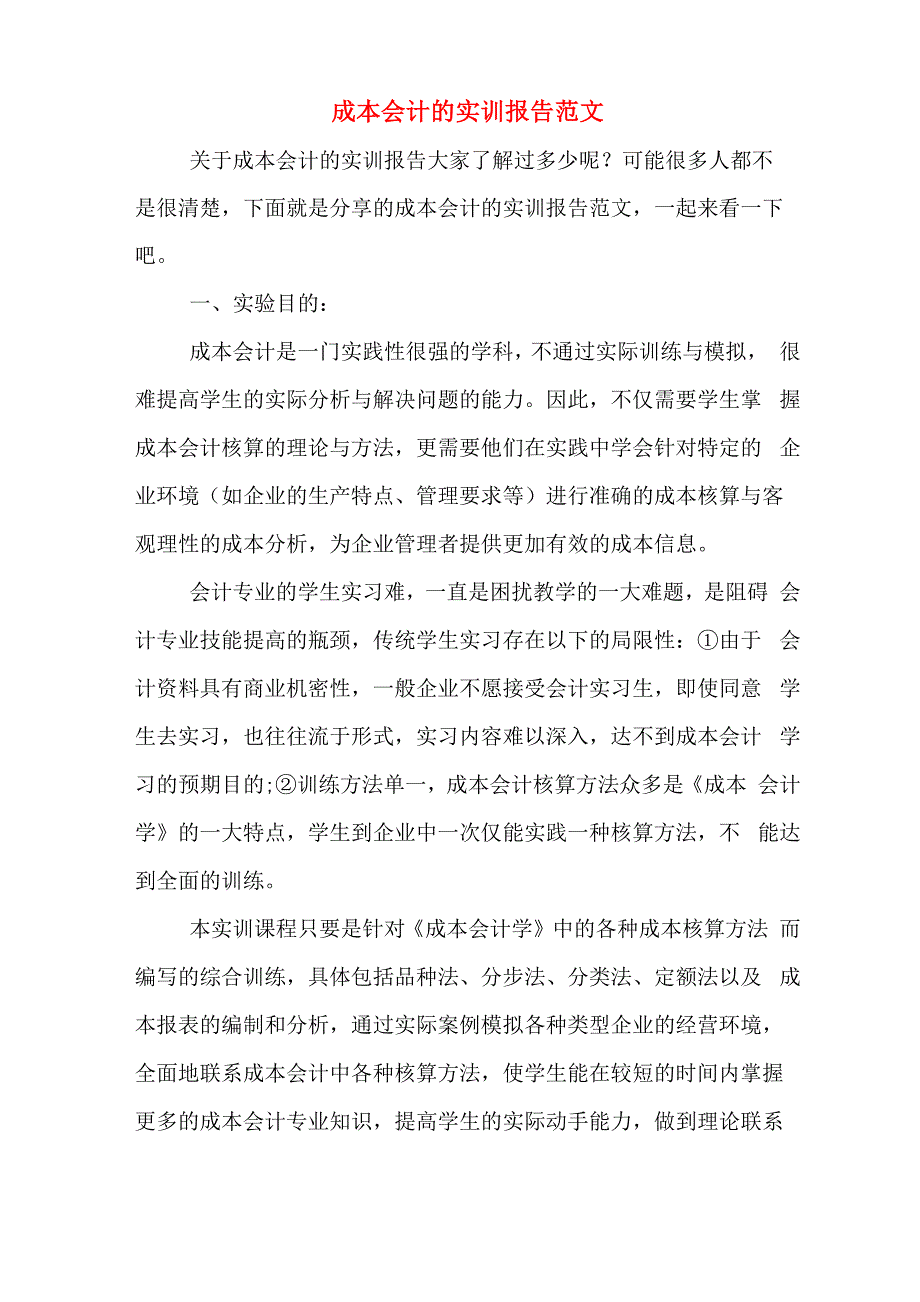 成本会计的实训报告范文

关于成本会计的实训报告大家了解过多少呢？可能很多人都不是很清楚，下面就是分享的成本会计的实训报告范文，一起来看一下吧。

一、实验目的：

成本会计是一门实践性很强的学科，不通过实际训练与模拟，很难提高学生的实际分析与解决问题的能力。因此，不仅需要学生掌握成本会计核算的理论与方法，更需要他们在实践中学会针对特定的企业环境（如企业的生产特点、管理要求等）进行准确的成本核算与客观理性的成本分析，为企业管理者提供更加有效的成本信息。

会计专业的学生实习难，一直是困扰教学的一大难题，是阻碍会计专业技能提高的瓶颈，传统学生实习存在以下的局限性：①由于会计资料具有商业机密性，一般企业不愿接受会计实习生，即使同意学生去实习，也往往流于形式，实习内容难以深入，达不到成本会计学习的预期目的;②训练方法单一，成本会计核算方法众多是《成本会计学》的一大特点，学生到企业中一次仅能实践一种核算方法，不能达到全面的训练。

本实训课程只要是针对《成本会计学》中的各种成本核算方法而编写的综合训练，具体包括品种法、分步法、分类法、定额法以及成本报表的编制和分析，通过实际案例模拟各种类型企业的经营环境，全面地联系成本会计中各种核算方法，使学生能在较短的时间内掌握更多的成本会计专业知识，提高学生的实际动手能力，做到理论联系